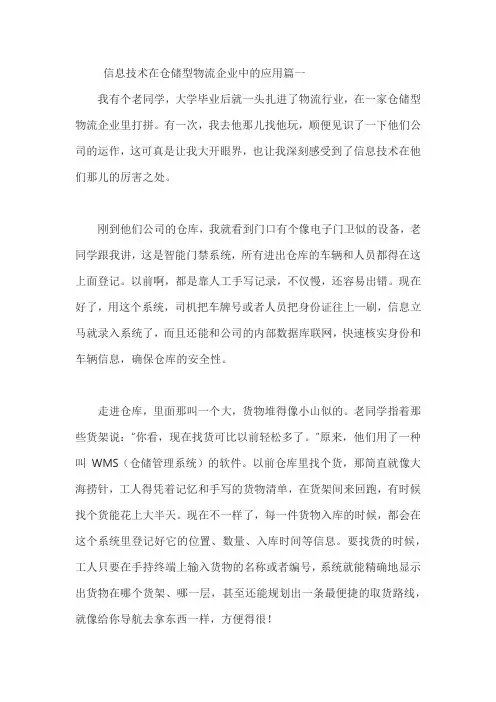 信息技术在仓储型物流企业中的应用篇一

我有个老同学，大学毕业后就一头扎进了物流行业，在一家仓储型物流企业里打拼。有一次，我去他那儿找他玩，顺便见识了一下他们公司的运作，这可真是让我大开眼界，也让我深刻感受到了信息技术在他们那儿的厉害之处。

刚到他们公司的仓库，我就看到门口有个像电子门卫似的设备，老同学跟我讲，这是智能门禁系统，所有进出仓库的车辆和人员都得在这上面登记。以前啊，都是靠人工手写记录，不仅慢，还容易出错。现在好了，用这个系统，司机把车牌号或者人员把身份证往上一刷，信息立马就录入系统了，而且还能和公司的内部数据库联网，快速核实身份和车辆信息，确保仓库的安全性。

走进仓库，里面那叫一个大，货物堆得像小山似的。老同学指着那些货架说："你看，现在找货可比以前轻松多了。"原来，他们用了一种叫 WMS（仓储管理系统）的软件。以前仓库里找个货，那简直就像大海捞针，工人得凭着记忆和手写的货物清单，在货架间来回跑，有时候找个货能花上大半天。现在不一样了，每一件货物入库的时候，都会在这个系统里登记好它的位置、数量、入库时间等信息。要找货的时候，工人只要在手持终端上输入货物的名称或者编号，系统就能精确地显示出货物在哪个货架、哪一层，甚至还能规划出一条最便捷的取货路线，就像给你导航去拿东西一样，方便得很！